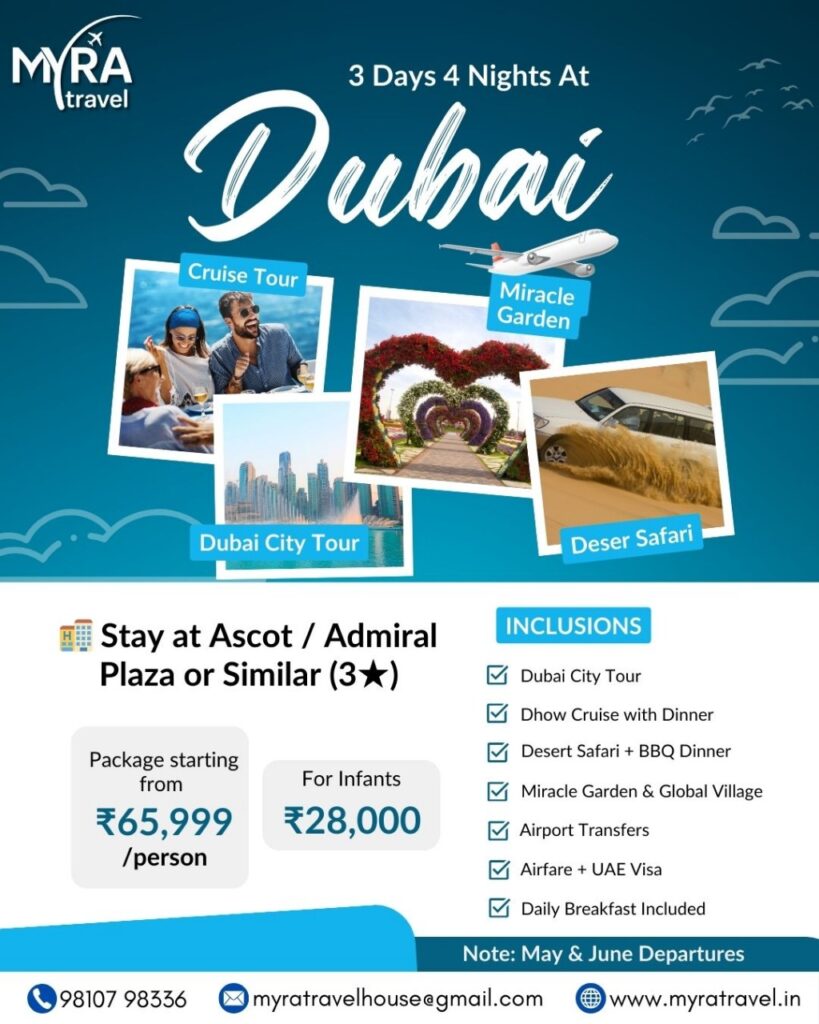 MYRA
travel

3 Days 4 Nights At

Dubai

Cruise Tour

Miracle Garden

Dubai City Tour

Deser Safari

Stay at Ascot / Admiral Plaza or Similar (3★)

Package starting from
₹65,999
/person

For Infants
₹28,000

INCLUSIONS

☑ Dubai City Tour
☑ Dhow Cruise with Dinner
☑ Desert Safari + BBQ Dinner
☑ Miracle Garden & Global Village
☑ Airport Transfers
☑ Airfare + UAE Visa
☑ Daily Breakfast Included

Note: May & June Departures

98107 98336 myratravelhouse@gmail.com www.myratravel.in